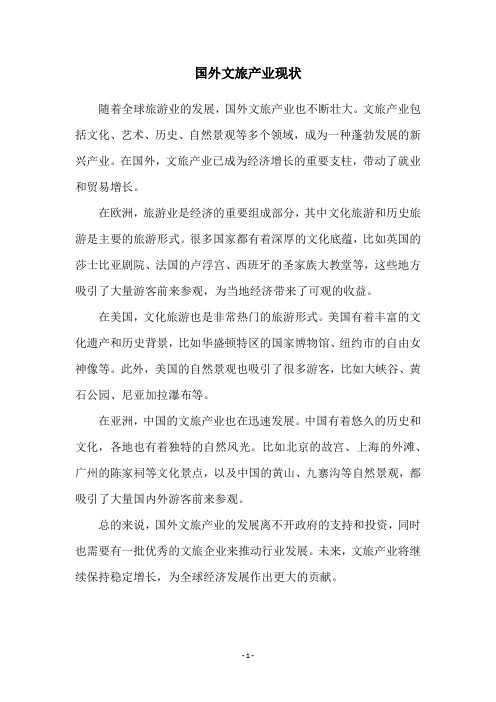 国外文旅产业现状

随着全球旅游业的发展，国外文旅产业也不断壮大。文旅产业包括文化、艺术、历史、自然景观等多个领域，成为一种蓬勃发展的新兴产业。在国外，文旅产业已成为经济增长的重要支柱，带动了就业和贸易增长。

在欧洲，旅游业是经济的重要组成部分，其中文化旅游和历史旅游是主要的旅游形式。很多国家都有着深厚的文化底蕴，比如英国的莎士比亚剧院、法国的卢浮宫、西班牙的圣家族大教堂等，这些地方吸引了大量游客前来参观，为当地经济带来了可观的收益。

在美国，文化旅游也是非常热门的旅游形式。美国有着丰富的文化遗产和历史背景，比如华盛顿特区的国家博物馆、纽约市的自由女神像等。此外，美国的自然景观也吸引了很多游客，比如大峡谷、黄石公园、尼亚加拉瀑布等。

在亚洲，中国的文旅产业也在迅速发展。中国有着悠久的历史和文化，各地也有着独特的自然风光。比如北京的故宫、上海的外滩、广州的陈家祠等文化景点，以及中国的黄山、九寨沟等自然景观，都吸引了大量国内外游客前来参观。

总的来说，国外文旅产业的发展离不开政府的支持和投资，同时也需要有一批优秀的文旅企业来推动行业发展。未来，文旅产业将继续保持稳定增长，为全球经济发展作出更大的贡献。

- 1 -